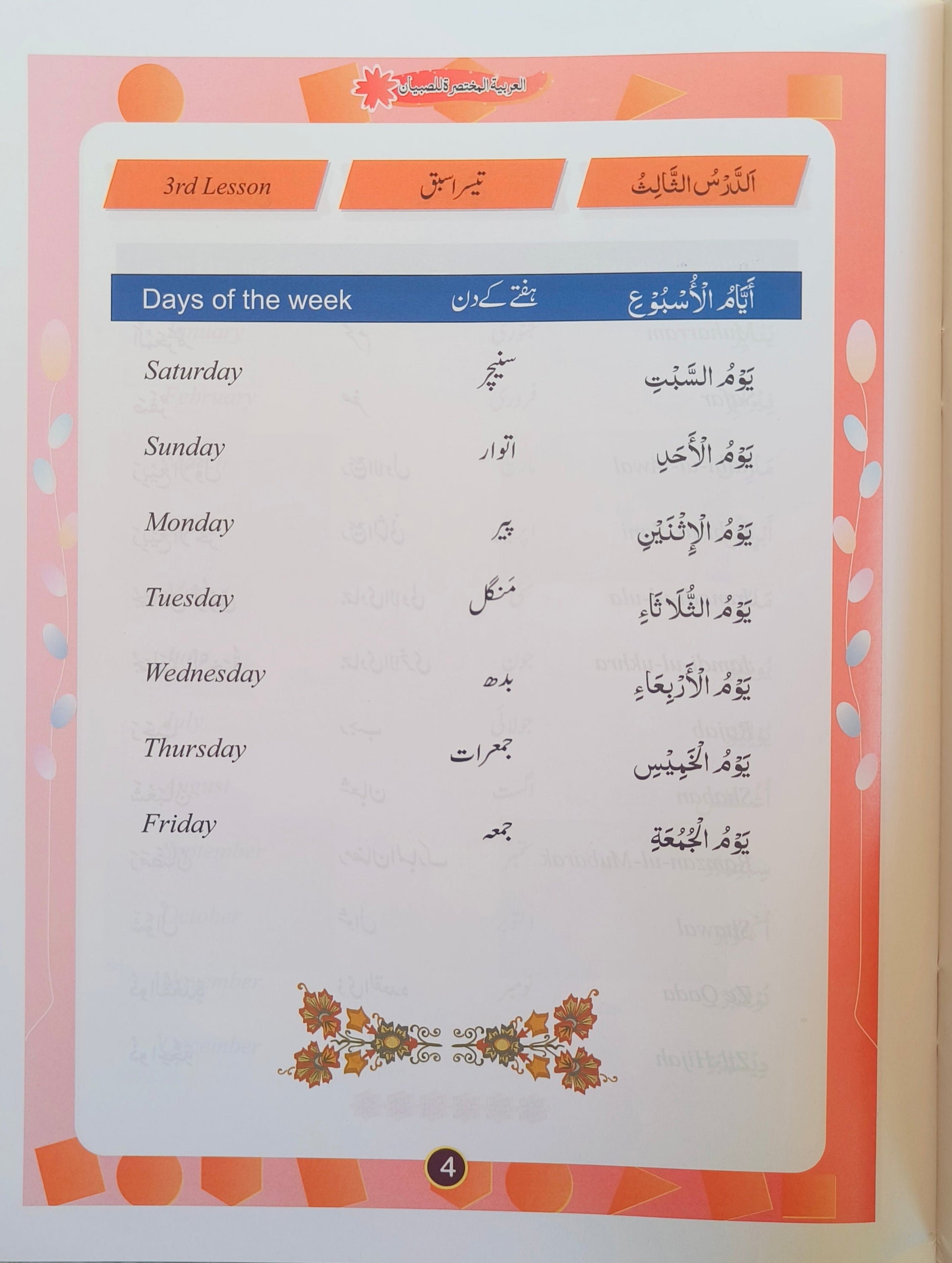 العربية المختصرة للصبيان

اَلدَّرْسُ الثَّالِثُ

تیسرا سبق

3rd Lesson

| أَيَّامُ الْأُسْبُوْعِ | ہفتے کے دن | Days of the week |
|---|---|---|
| يَوْمُ السَّبْتِ | سنیچر | Saturday |
| يَوْمُ الْأَحَدِ | اتوار | Sunday |
| يَوْمُ الْإِثْنَيْنِ | پیر | Monday |
| يَوْمُ الثُّلَاثَاءِ | مَنگل | Tuesday |
| يَوْمُ الْأَرْبِعَاءِ | بدھ | Wednesday |
| يَوْمُ الْخَمِيْسِ | جمعرات | Thursday |
| يَوْمُ الْجُمُعَةِ | جمعہ | Friday |

4